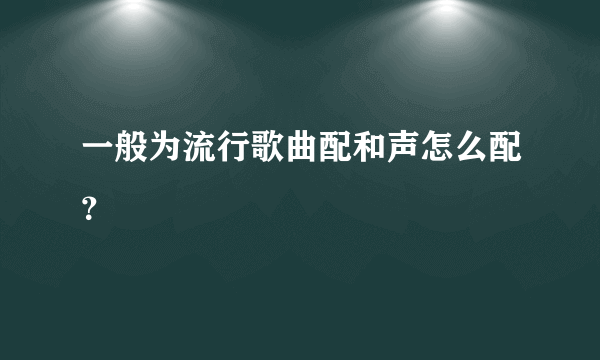 一般为流行歌曲配和声怎么配？